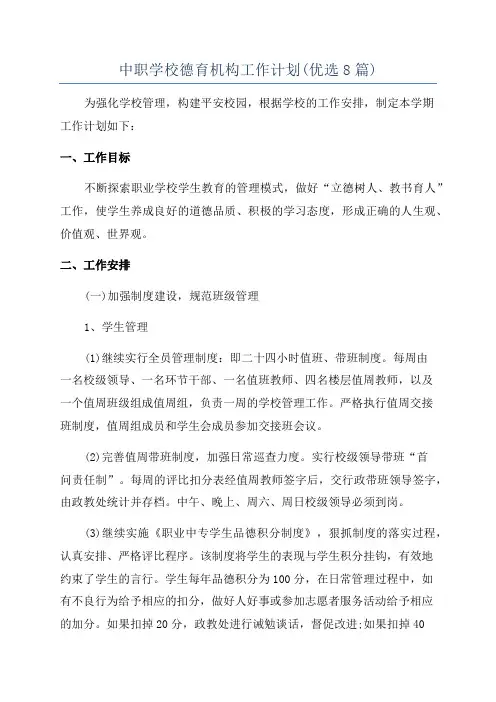 中职学校德育机构工作计划(优选8篇)

为强化学校管理，构建平安校园，根据学校的工作安排，制定本学期工作计划如下：

一、工作目标

不断探索职业学校学生教育的管理模式，做好“立德树人、教书育人”工作，使学生养成良好的道德品质、积极的学习态度，形成正确的人生观、价值观、世界观。

二、工作安排

(一)加强制度建设，规范班级管理

1、学生管理

(1)继续实行全员管理制度：即二十四小时值班、带班制度。每周由一名校级领导、一名环节干部、一名值班教师、四名楼层值周教师，以及一个值周班级组成值周组，负责一周的学校管理工作。严格执行值周交接班制度，值周组成员和学生会成员参加交接班会议。

(2)完善值周带班制度，加强日常巡查力度。实行校级领导带班“首问责任制”。每周的评比扣分表经值周教师签字后，交行政带班领导签字，由政教处统计并存档。中午、晚上、周六、周日校级领导必须到岗。

(3)继续实施《职业中专学生品德积分制度》，狠抓制度的落实过程，认真安排、严格评比程序。该制度将学生的表现与学生积分挂钩，有效地约束了学生的言行。学生每年品德积分为100分，在日常管理过程中，如有不良行为给予相应的扣分，做好人好事或参加志愿者服务活动给予相应的加分。如果扣掉20分，政教处进行诫勉谈话，督促改进;如果扣掉40